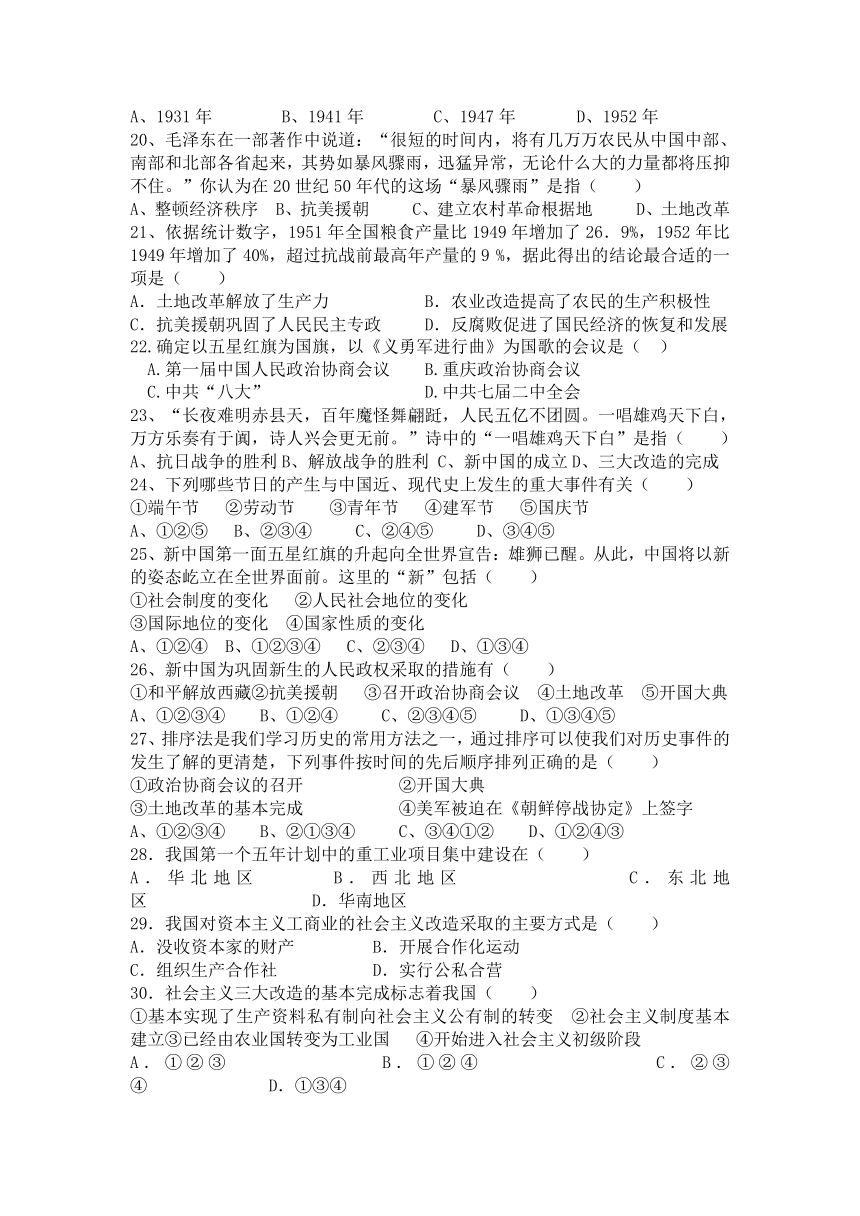 A、1931 年　　B、1941 年　　C、1947 年　　D、1952 年

20、毛泽东在一部著作中说道："很短的时间内，将有几万万农民从中国中部、南部和北部各省起来，其势如暴风骤雨，迅猛异常，无论什么大的力量都将压抑不住。"你认为在 20 世纪 50 年代的这场"暴风骤雨"是指（　　）

A、整顿经济秩序　B、抗美援朝　　C、建立农村革命根据地　　D、土地改革

21、依据统计数字，1951 年全国粮食产量比 1949 年增加了 26．9%，1952 年比 1949 年增加了 40%，超过抗战前最高年产量的 9 %，据此得出的结论最合适的一项是（　　）

A．土地改革解放了生产力　　　　　B．农业改造提高了农民的生产积极性

C．抗美援朝巩固了人民民主专政　　D．反腐败促进了国民经济的恢复和发展

22.确定以五星红旗为国旗，以《义勇军进行曲》为国歌的会议是（　）

A.第一届中国人民政治协商会议　　B.重庆政治协商会议

C.中共"八大"　　　　　　　　　D.中共七届二中全会

23、"长夜难明赤县天，百年魔怪舞翩跹，人民五亿不团圆。一唱雄鸡天下白，万方乐奏有于阗，诗人兴会更无前。"诗中的"一唱雄鸡天下白"是指（　　）

A、抗日战争的胜利 B、解放战争的胜利 C、新中国的成立 D、三大改造的完成

24、下列哪些节日的产生与中国近、现代史上发生的重大事件有关（　　）

①端午节　②劳动节　③青年节　④建军节　⑤国庆节

A、①②⑤　B、②③④　　C、②④⑤　　D、③④⑤

25、新中国第一面五星红旗的升起向全世界宣告：雄狮已醒。从此，中国将以新的姿态屹立在全世界面前。这里的"新"包括（　　）

①社会制度的变化　②人民社会地位的变化

③国际地位的变化　④国家性质的变化

A、①②④　B、①②③④　C、②③④　D、①③④

26、新中国为巩固新生的人民政权采取的措施有（　　）

①和平解放西藏②抗美援朝　③召开政治协商会议　④土地改革　⑤开国大典

A、①②③④　　B、①②④　　C、②③④⑤　　D、①③④⑤

27、排序法是我们学习历史的常用方法之一，通过排序可以使我们对历史事件的发生了解的更清楚，下列事件按时间的先后顺序排列正确的是（　　）

①政治协商会议的召开　　　　　②开国大典

③土地改革的基本完成　　　　　④美军被迫在《朝鲜停战协定》上签字

A、①②③④　　B、②①③④　　C、③④①②　　D、①②④③

28．我国第一个五年计划中的重工业项目集中建设在（　　）

A．华北地区　　　　B．西北地区　　　　C．东北地区　　　　D．华南地区

29．我国对资本主义工商业的社会主义改造采取的主要方式是（　　）

A．没收资本家的财产　　　　B．开展合作化运动

C．组织生产合作社　　　　　D．实行公私合营

30．社会主义三大改造的基本完成标志着我国（　　）

①基本实现了生产资料私有制向社会主义公有制的转变　②社会主义制度基本建立③已经由农业国转变为工业国　④开始进入社会主义初级阶段

A．①②③　　　　B．①②④　　　　C．②③④　　　　D．①③④